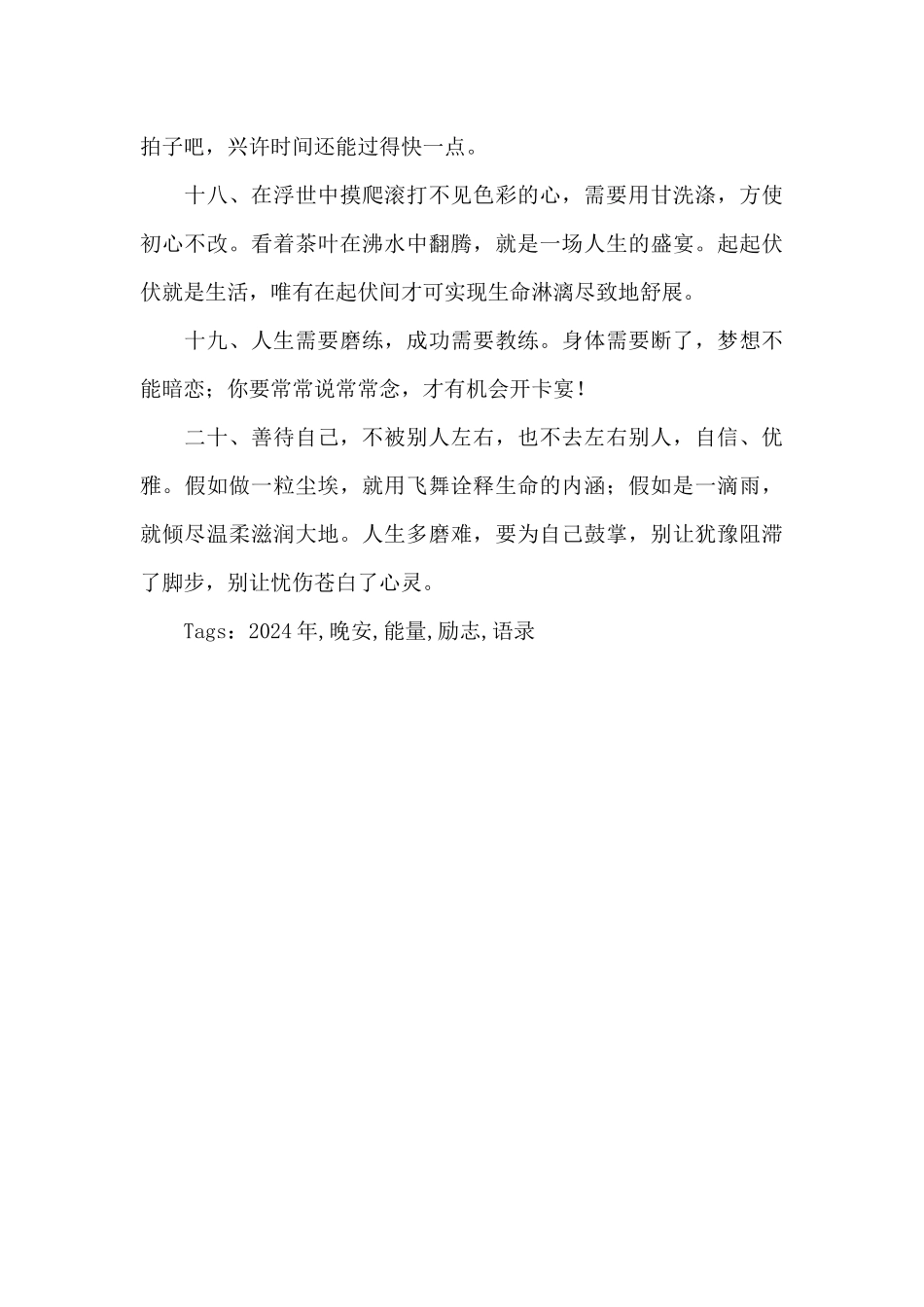 拍子吧，兴许时间还能过得快一点。

十八、在浮世中摸爬滚打不见色彩的心，需要用甘洗涤，方使初心不改。看着茶叶在沸水中翻腾，就是一场人生的盛宴。起起伏伏就是生活，唯有在起伏间才可实现生命淋漓尽致地舒展。

十九、人生需要磨练，成功需要教练。身体需要断了，梦想不能暗恋；你要常常说常常念，才有机会开卡宴！

二十、善待自己，不被别人左右，也不去左右别人，自信、优雅。假如做一粒尘埃，就用飞舞诠释生命的内涵；假如是一滴雨，就倾尽温柔滋润大地。人生多磨难，要为自己鼓掌，别让犹豫阻滞了脚步，别让忧伤苍白了心灵。

Tags：2024年,晚安,能量,励志,语录